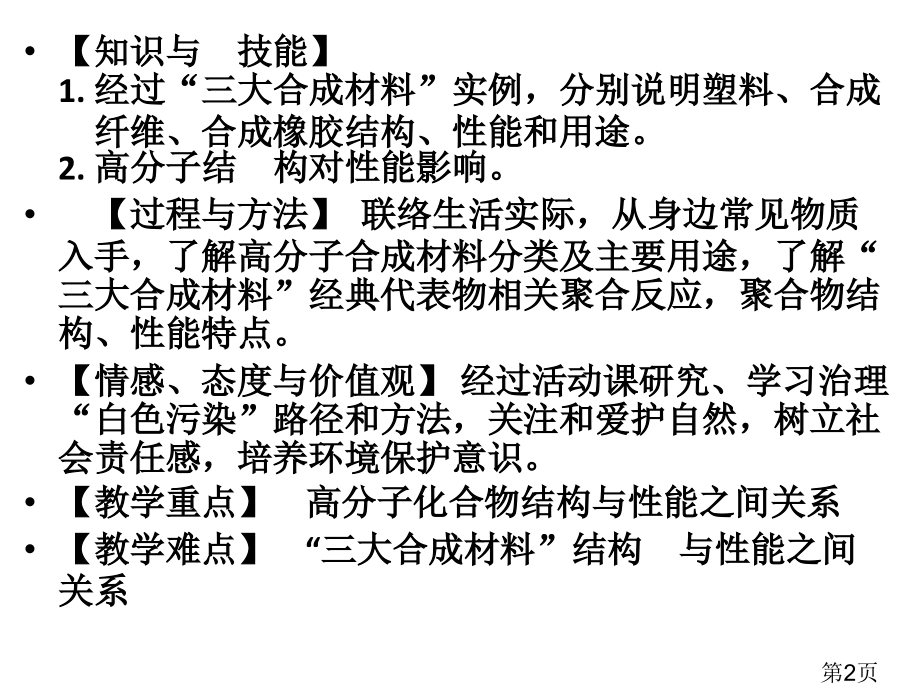 • 【知识与　技能】
1. 经过“三大合成材料”实例，分别说明塑料、合成纤维、合成橡胶结构、性能和用途。
2. 高分子结　构对性能影响。

• 【过程与方法】 联络生活实际，从身边常见物质入手，了解高分子合成材料分类及主要用途，了解“三大合成材料”经典代表物相关聚合反应，聚合物结构、性能特点。

• 【情感、态度与价值观】经过活动课研究、学习治理“白色污染”路径和方法，关注和爱护自然，树立社会责任感，培养环境保护意识。

• 【教学重点】　高分子化合物结构与性能之间关系

• 【教学难点】　“三大合成材料”结构　与性能之间关系

第2页